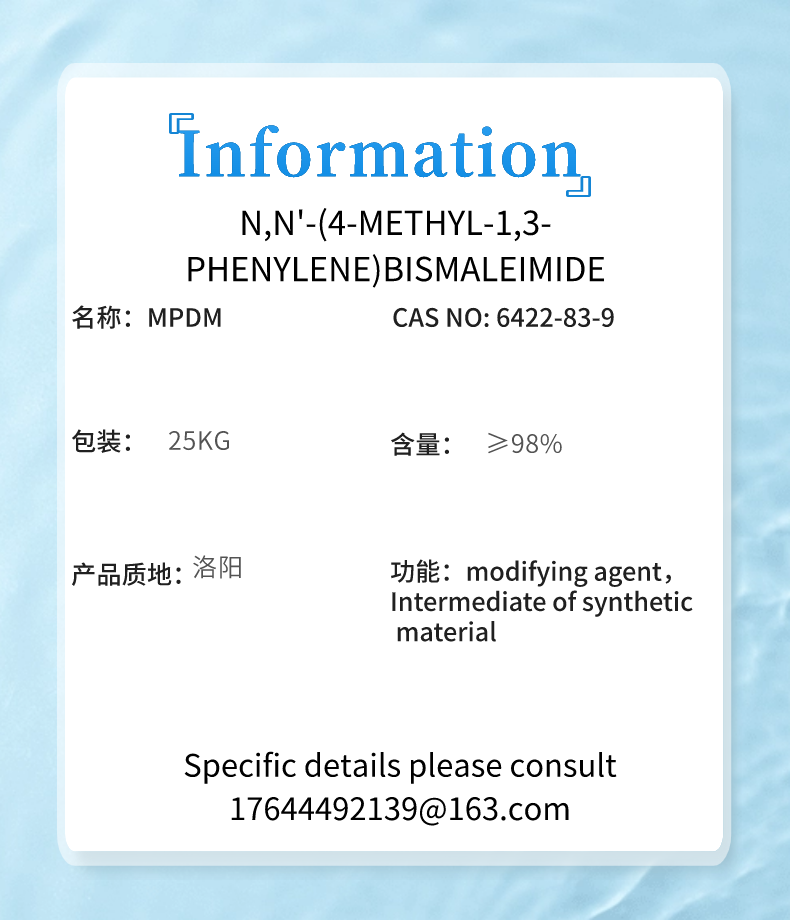 『Information』

N,N'-(4-METHYL-1,3-PHENYLENE)BISMALEIMIDE

名称：MPDM CAS NO: 6422-83-9

包装： 25KG 含量： ≥98%

产品质地：洛阳 功能：modifying agent，Intermediate of synthetic material

Specific details please consult
17644492139@163.com